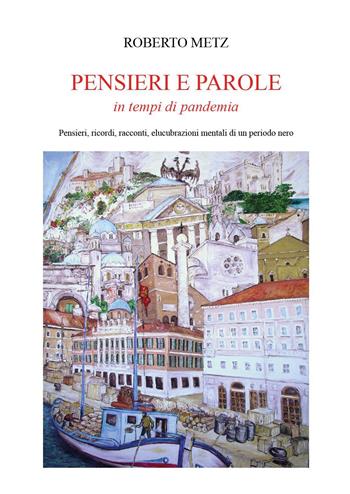 ROBERTO METZ

PENSIERI E PAROLE
in tempi di pandemia

Pensieri, ricordi, racconti, elucubrazioni mentali di un periodo nero